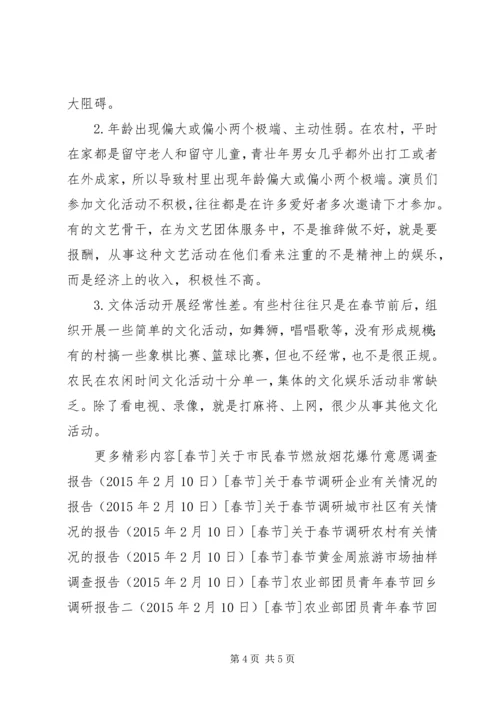 大阻碍。

2.年龄出现偏大或偏小两个极端、主动性弱。在农村，平时在家都是留守老人和留守儿童，青壮年男女几乎都外出打工或者在外成家，所以导致村里出现年龄偏大或偏小两个极端。演员们参加文化活动不积极，往往都是在许多爱好者多次邀请下才参加。有的文艺骨干，在为文艺团体服务中，不是推辞做不好，就是要报酬，从事这种文艺活动在他们看来注重的不是精神上的娱乐，而是经济上的收入，积极性不高。

3.文体活动开展经常性差。有些村往往只是在春节前后，组织开展一些简单的文化活动，如舞狮，唱唱歌等，没有形成规模;有的村搞一些象棋比赛、篮球比赛，但也不经常，也不是很正规。农民在农闲时间文化活动十分单一，集体的文化娱乐活动非常缺乏。除了看电视、录像，就是打麻将、上网，很少从事其他文化活动。

更多精彩内容[春节]关于市民春节燃放烟花爆竹意愿调查报告（2015年2月10日）[春节]关于春节调研企业有关情况的报告（2015年2月10日）[春节]关于春节调研城市社区有关情况的报告（2015年2月10日）[春节]关于春节调研农村有关情况的报告（2015年2月10日）[春节]春节黄金周旅游市场抽样调查报告（2015年2月10日）[春节]农业部团员青年春节回乡调研报告二（2015年2月10日）[春节]农业部团员青年春节回

第4页 共5页